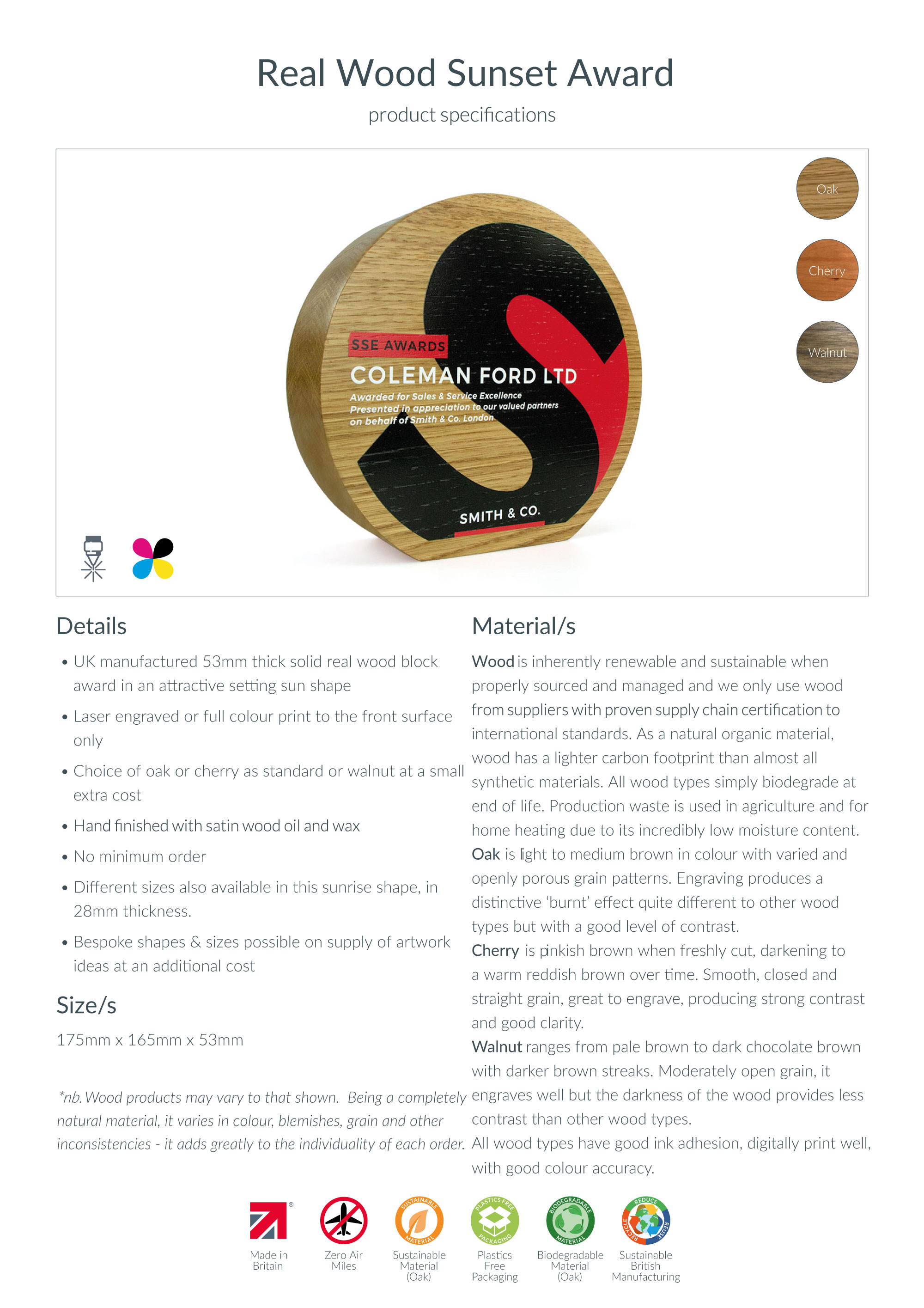 Real Wood Sunset Award

product specifications

Oak

Cherry

Walnut

SSE AWARDS

COLEMAN FORD LTD

Awarded for Sales & Service Excellence
Presented in appreciation to our valued partners
on behalf of Smith & Co. London

SMITH & CO.

Details

• UK manufactured 53mm thick solid real wood block award in an attractive setting sun shape

• Laser engraved or full colour print to the front surface only

• Choice of oak or cherry as standard or walnut at a small extra cost

• Hand finished with satin wood oil and wax

• No minimum order

• Different sizes also available in this sunrise shape, in 28mm thickness.

• Bespoke shapes & sizes possible on supply of artwork ideas at an additional cost

Size/s

175mm x 165mm x 53mm

*nb. Wood products may vary to that shown. Being a completely natural material, it varies in colour, blemishes, grain and other inconsistencies - it adds greatly to the individuality of each order.

Material/s

Wood is inherently renewable and sustainable when properly sourced and managed and we only use wood from suppliers with proven supply chain certification to international standards. As a natural organic material, wood has a lighter carbon footprint than almost all synthetic materials. All wood types simply biodegrade at end of life. Production waste is used in agriculture and for home heating due to its incredibly low moisture content.
Oak is light to medium brown in colour with varied and openly porous grain patterns. Engraving produces a distinctive 'burnt' effect quite different to other wood types but with a good level of contrast.
Cherry is pinkish brown when freshly cut, darkening to a warm reddish brown over time. Smooth, closed and straight grain, great to engrave, producing strong contrast and good clarity.
Walnut ranges from pale brown to dark chocolate brown with darker brown streaks. Moderately open grain, it engraves well but the darkness of the wood provides less contrast than other wood types.
All wood types have good ink adhesion, digitally print well, with good colour accuracy.

Made in Britain

Zero Air Miles

SUSTAINABLE MATERIAL
Sustainable Material (Oak)

PLASTICS FREE PACKAGING
Plastics Free Packaging

BIODEGRADABLE MATERIAL
Biodegradable Material (Oak)

REDUCE REUSE RECYCLE
Sustainable British Manufacturing